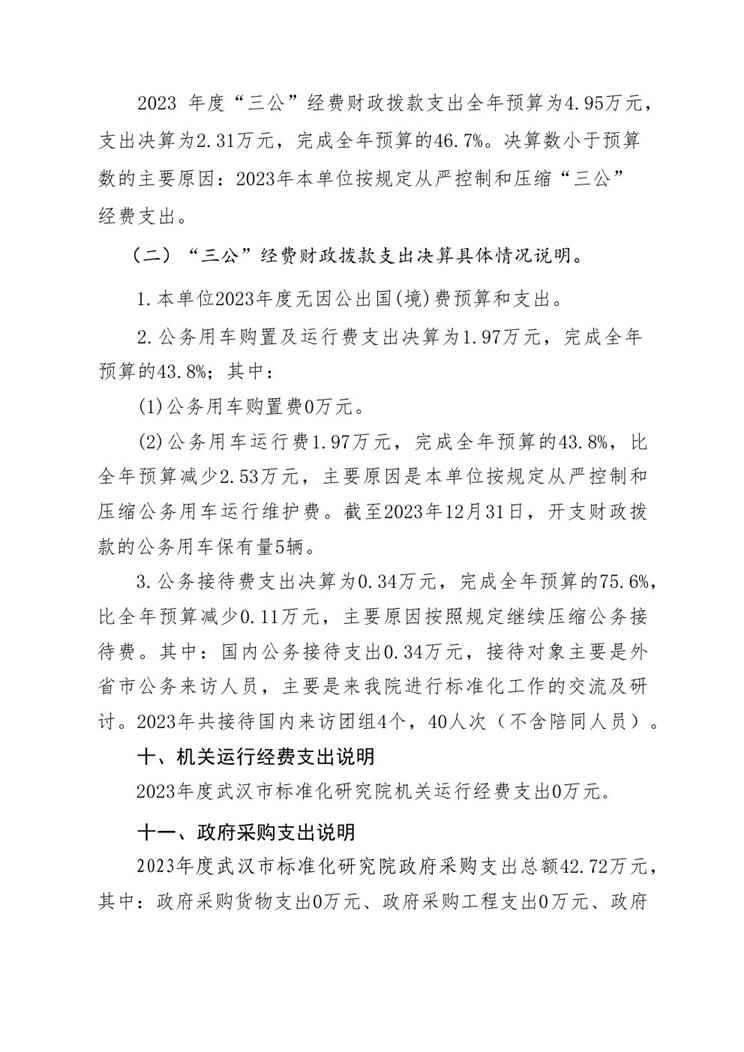 2023 年度“三公”经费财政拨款支出全年预算为4.95万元，支出决算为2.31万元，完成全年预算的46.7%。决算数小于预算数的主要原因：2023年本单位按规定从严控制和压缩“三公”经费支出。

（二）“三公”经费财政拨款支出决算具体情况说明。

1.本单位2023年度无因公出国(境)费预算和支出。

2.公务用车购置及运行费支出决算为1.97万元，完成全年预算的43.8%；其中：

(1)公务用车购置费0万元。

(2)公务用车运行费1.97万元，完成全年预算的43.8%，比全年预算减少2.53万元，主要原因是本单位按规定从严控制和压缩公务用车运行维护费。截至2023年12月31日，开支财政拨款的公务用车保有量5辆。

3.公务接待费支出决算为0.34万元，完成全年预算的75.6%，比全年预算减少0.11万元，主要原因按照规定继续压缩公务接待费。其中：国内公务接待支出0.34万元，接待对象主要是外省市公务来访人员，主要是来我院进行标准化工作的交流及研讨。2023年共接待国内来访团组4个，40人次（不含陪同人员）。

十、机关运行经费支出说明

2023年度武汉市标准化研究院机关运行经费支出0万元。

十一、政府采购支出说明

2023年度武汉市标准化研究院政府采购支出总额42.72万元，其中：政府采购货物支出0万元、政府采购工程支出0万元、政府